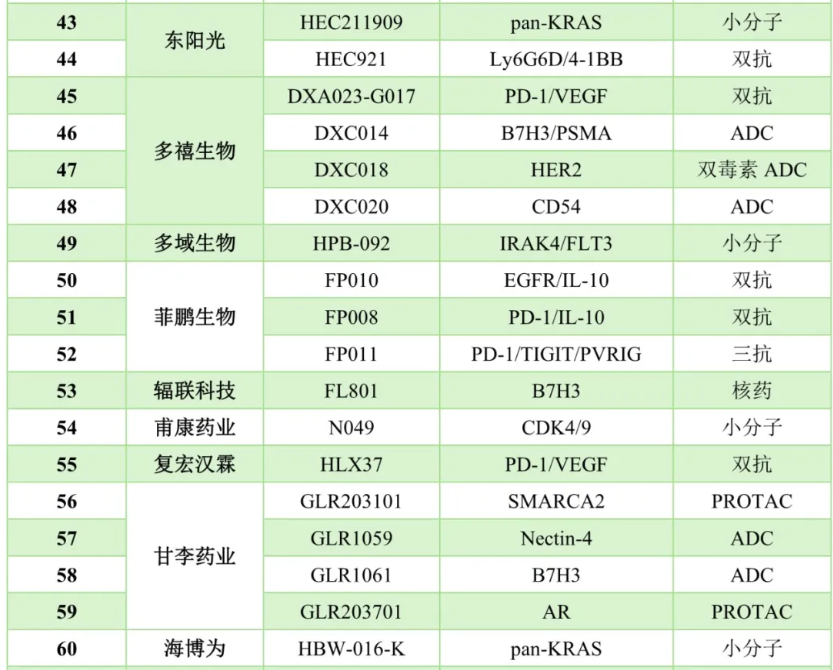 | 43 | 东阳光 | HEC211909 | pan-KRAS | 小分子 |
|---|---|---|---|---|
| 44 |  | HEC921 | Ly6G6D/4-1BB | 双抗 |
| 45 | 多禧生物 | DXA023-G017 | PD-1/VEGF | 双抗 |
| 46 |  | DXC014 | B7H3/PSMA | ADC |
| 47 |  | DXC018 | HER2 | 双毒素 ADC |
| 48 |  | DXC020 | CD54 | ADC |
| 49 | 多域生物 | HPB-092 | IRAK4/FLT3 | 小分子 |
| 50 | 菲鹏生物 | FP010 | EGFR/IL-10 | 双抗 |
| 51 |  | FP008 | PD-1/IL-10 | 双抗 |
| 52 |  | FP011 | PD-1/TIGIT/PVRIG | 三抗 |
| 53 | 辐联科技 | FL801 | B7H3 | 核药 |
| 54 | 甫康药业 | N049 | CDK4/9 | 小分子 |
| 55 | 复宏汉霖 | HLX37 | PD-1/VEGF | 双抗 |
| 56 | 甘李药业 | GLR203101 | SMARCA2 | PROTAC |
| 57 |  | GLR1059 | Nectin-4 | ADC |
| 58 |  | GLR1061 | B7H3 | ADC |
| 59 |  | GLR203701 | AR | PROTAC |
| 60 | 海博为 | HBW-016-K | pan-KRAS | 小分子 |